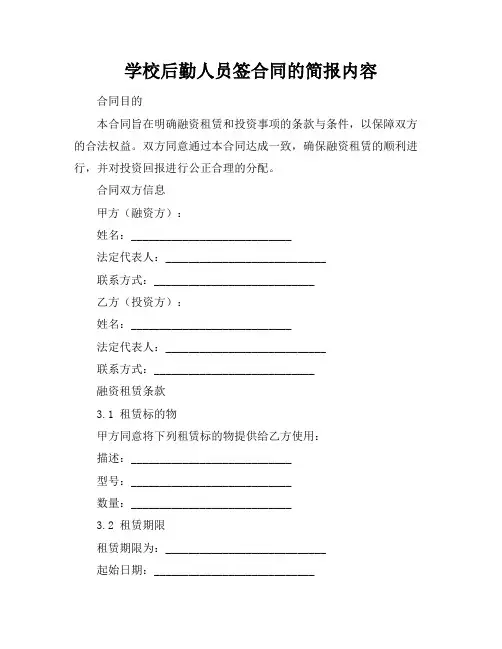 学校后勤人员签合同的简报内容

合同目的

本合同旨在明确融资租赁和投资事项的条款与条件，以保障双方的合法权益。双方同意通过本合同达成一致，确保融资租赁的顺利进行，并对投资回报进行公正合理的分配。

合同双方信息

甲方（融资方）：

姓名：____________________________

法定代表人：____________________________

联系方式：____________________________

乙方（投资方）：

姓名：____________________________

法定代表人：____________________________

联系方式：____________________________

融资租赁条款

3.1 租赁标的物

甲方同意将下列租赁标的物提供给乙方使用：

描述：____________________________

型号：____________________________

数量：____________________________

3.2 租赁期限

租赁期限为：____________________________

起始日期：____________________________